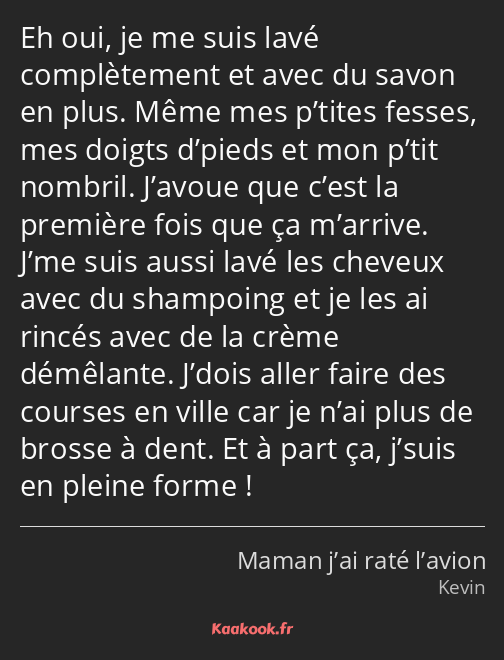 Eh oui, je me suis lavé complètement et avec du savon en plus. Même mes p’tites fesses, mes doigts d’pieds et mon p’tit nombril. J’avoue que c’est la première fois que ça m’arrive. J’me suis aussi lavé les cheveux avec du shampoing et je les ai rincés avec de la crème démêlante. J’dois aller faire des courses en ville car je n’ai plus de brosse à dent. Et à part ça, j’suis en pleine forme !

Maman j’ai raté l’avion
Kevin

Kaakook.fr